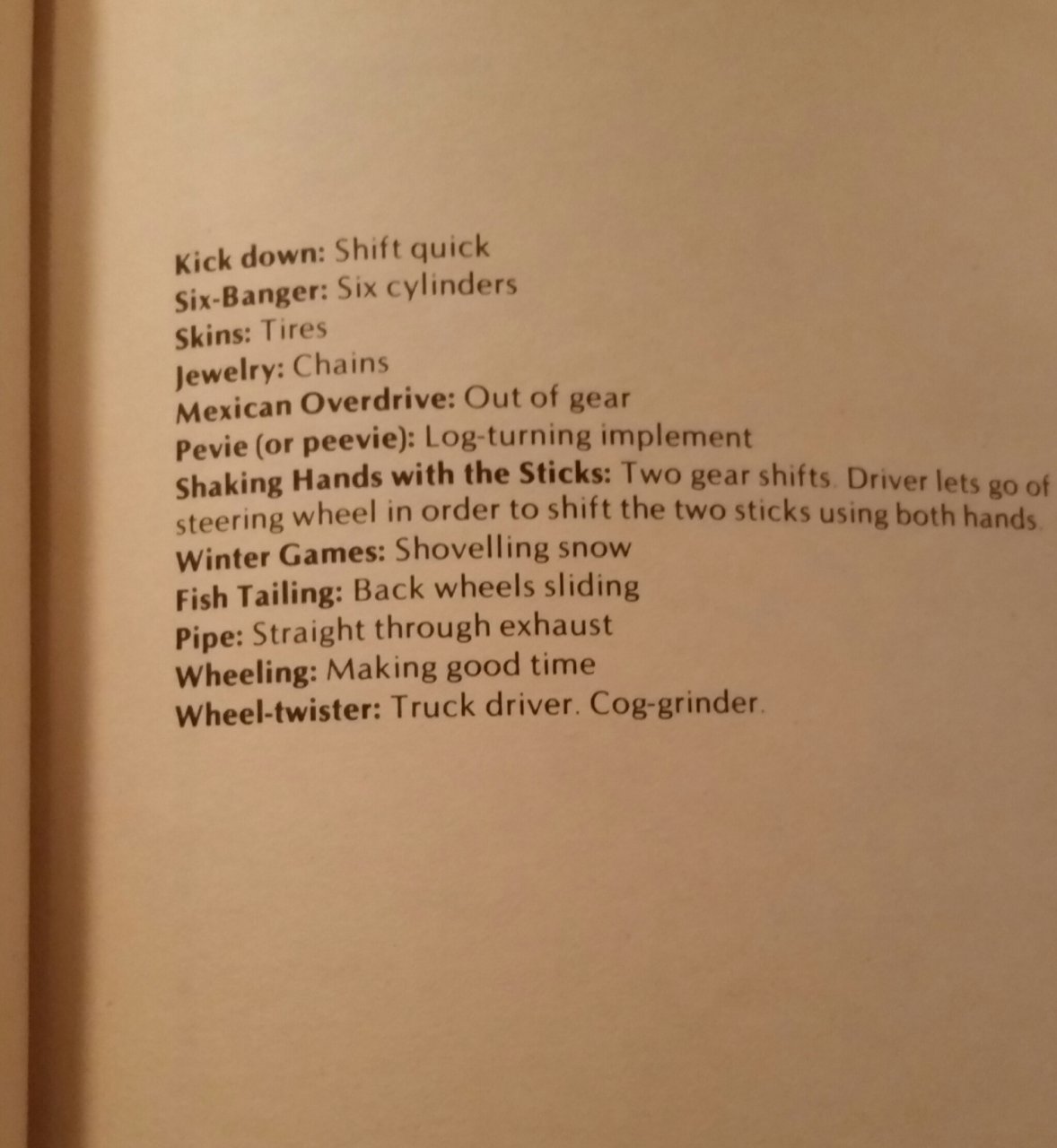 Kick down: Shift quick
Six-Banger: Six cylinders
Skins: Tires
Jewelry: Chains
Mexican Overdrive: Out of gear
Pevie (or peevie): Log-turning implement
Shaking Hands with the Sticks: Two gear shifts. Driver lets go of steering wheel in order to shift the two sticks using both hands.
Winter Games: Shovelling snow
Fish Tailing: Back wheels sliding
Pipe: Straight through exhaust
Wheeling: Making good time
Wheel-twister: Truck driver. Cog-grinder.